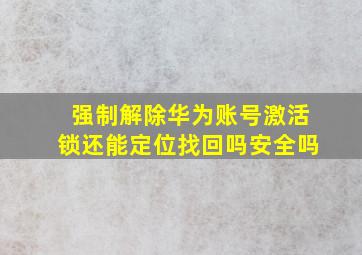 强制解除华为账号激活锁还能定位找回吗安全吗